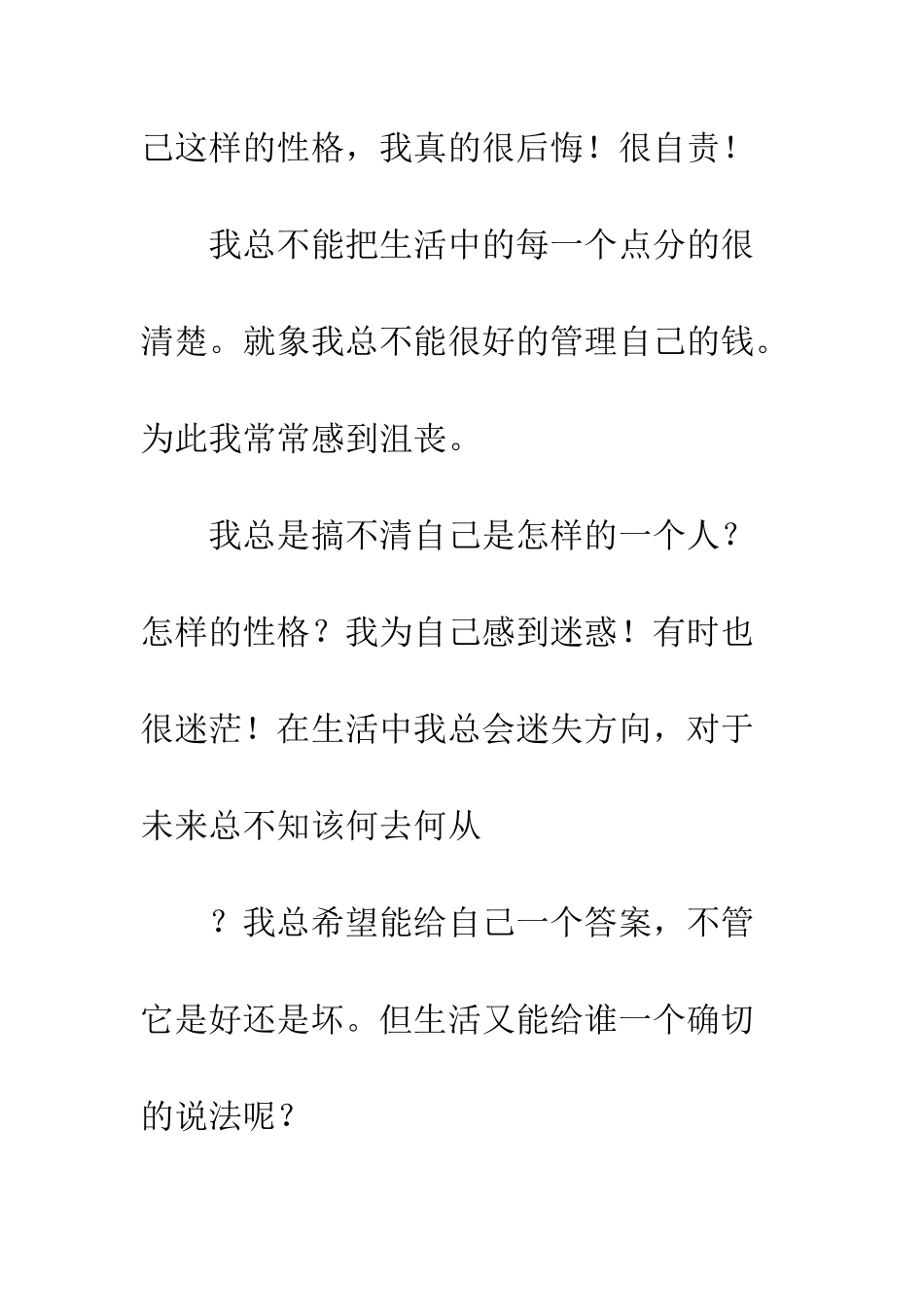 己这样的性格，我真的很后悔！很自责！

我总不能把生活中的每一个点分的很清楚。就象我总不能很好的管理自己的钱。为此我常常感到沮丧。

我总是搞不清自己是怎样的一个人？怎样的性格？我为自己感到迷惑！有时也很迷茫！在生活中我总会迷失方向，对于未来总不知该何去何从

？我总希望能给自己一个答案，不管它是好还是坏。但生活又能给谁一个确切的说法呢？